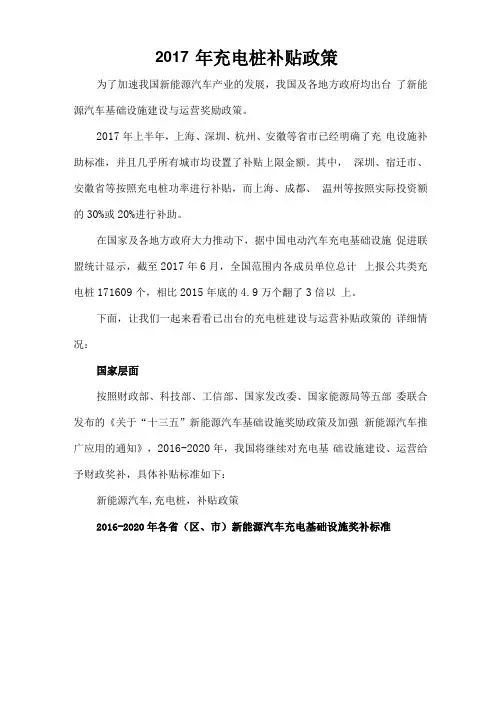 2017 年充电桩补贴政策

为了加速我国新能源汽车产业的发展，我国及各地方政府均出台 了新能源汽车基础设施建设与运营奖励政策。

2017 年上半年，上海、深圳、杭州、安徽等省市已经明确了充 电设施补助标准，并且几乎所有城市均设置了补贴上限金额。其中， 深圳、宿迁市、安徽省等按照充电桩功率进行补贴，而上海、成都、 温州等按照实际投资额的 30%或 20%进行补助。

在国家及各地方政府大力推动下，据中国电动汽车充电基础设施 促进联盟统计显示，截至 2017 年 6 月，全国范围内各成员单位总计 上报公共类充电桩 171609 个，相比 2015 年底的 4.9 万个翻了 3 倍以 上。

下面，让我们一起来看看已出台的充电桩建设与运营补贴政策的 详细情况：

国家层面

按照财政部、科技部、工信部、国家发改委、国家能源局等五部 委联合发布的《关于“十三五”新能源汽车基础设施奖励政策及加强 新能源汽车推广应用的通知》，2016-2020 年，我国将继续对充电基 础设施建设、运营给予财政奖补，具体补贴标准如下：

新能源汽车，充电桩，补贴政策

2016-2020 年各省（区、市）新能源汽车充电基础设施奖补标准